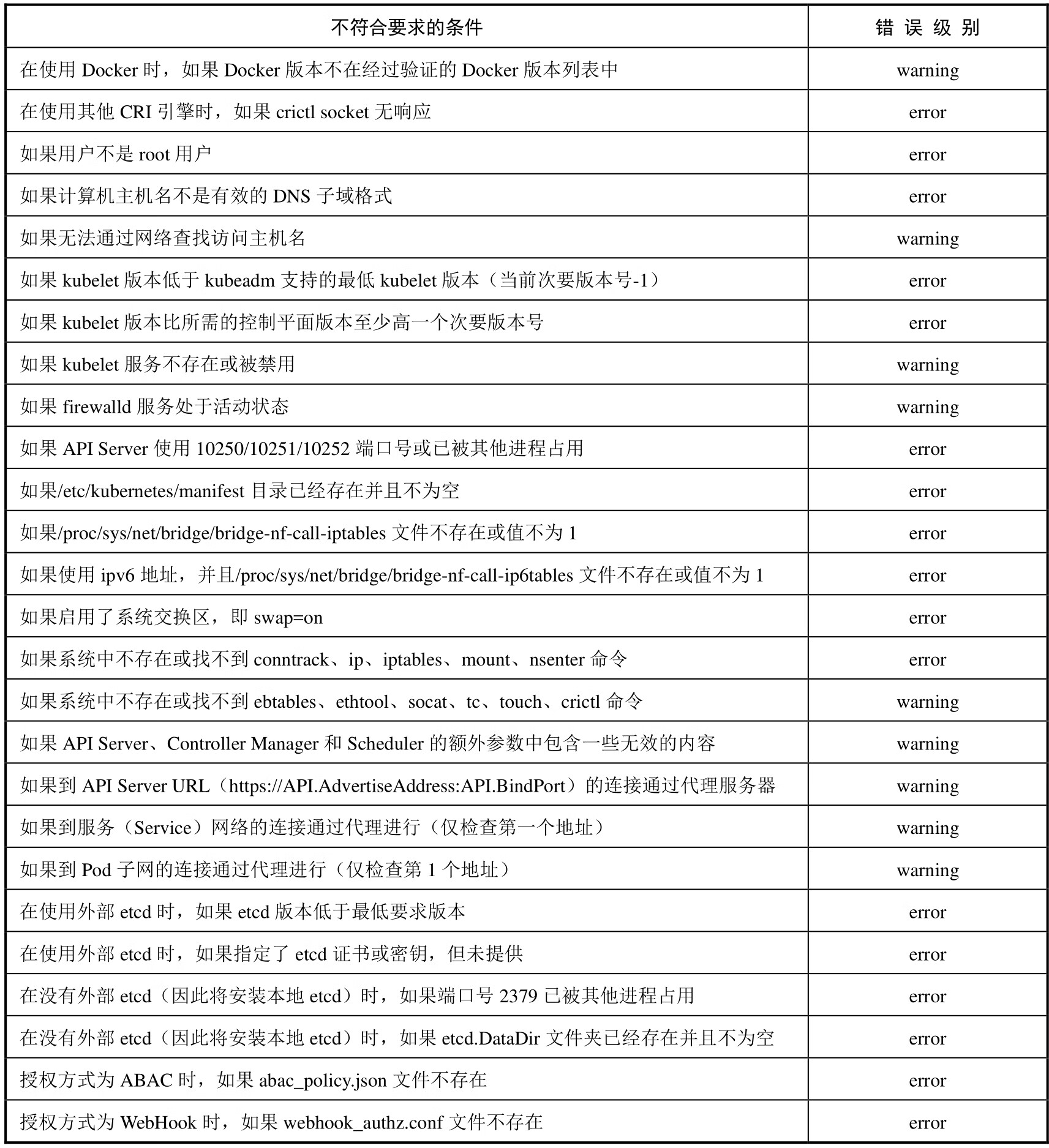 | 不符合要求的条件 | 错 误 级 别 |
|---|---|
| 在使用 Docker 时，如果 Docker 版本不在经过验证的 Docker 版本列表中 | warning |
| 在使用其他 CRI 引擎时，如果 crictl socket 无响应 | error |
| 如果用户不是 root 用户 | error |
| 如果计算机主机名不是有效的 DNS 子域格式 | error |
| 如果无法通过网络查找访问主机名 | warning |
| 如果 kubelet 版本低于 kubeadm 支持的最低 kubelet 版本（当前次要版本号-1） | error |
| 如果 kubelet 版本比所需的控制平面版本至少高一个次要版本号 | error |
| 如果 kubelet 服务不存在或被禁用 | warning |
| 如果 firewalld 服务处于活动状态 | warning |
| 如果 API Server 使用 10250/10251/10252 端口号或已被其他进程占用 | error |
| 如果/etc/kubernetes/manifest 目录已经存在并且不为空 | error |
| 如果/proc/sys/net/bridge/bridge-nf-call-iptables 文件不存在或值不为 1 | error |
| 如果使用 ipv6 地址，并且/proc/sys/net/bridge/bridge-nf-call-ip6tables 文件不存在或值不为 1 | error |
| 如果启用了系统交换区，即 swap=on | error |
| 如果系统中不存在或找不到 conntrack、ip、iptables、mount、nsenter 命令 | error |
| 如果系统中不存在或找不到 ebtables、ethtool、socat、tc、touch、crictl 命令 | warning |
| 如果 API Server、Controller Manager 和 Scheduler 的额外参数中包含一些无效的内容 | warning |
| 如果到 API Server URL（https://API.AdvertiseAddress:API.BindPort）的连接通过代理服务器 | warning |
| 如果到服务（Service）网络的连接通过代理进行（仅检查第一个地址） | warning |
| 如果到 Pod 子网的连接通过代理进行（仅检查第 1 个地址） | warning |
| 在使用外部 etcd 时，如果 etcd 版本低于最低要求版本 | error |
| 在使用外部 etcd 时，如果指定了 etcd 证书或密钥，但未提供 | error |
| 在没有外部 etcd（因此将安装本地 etcd）时，如果端口号 2379 已被其他进程占用 | error |
| 在没有外部 etcd（因此将安装本地 etcd）时，如果 etcd.DataDir 文件夹已经存在并且不为空 | error |
| 授权方式为 ABAC 时，如果 abac_policy.json 文件不存在 | error |
| 授权方式为 WebHook 时，如果 webhook_authz.conf 文件不存在 | error |